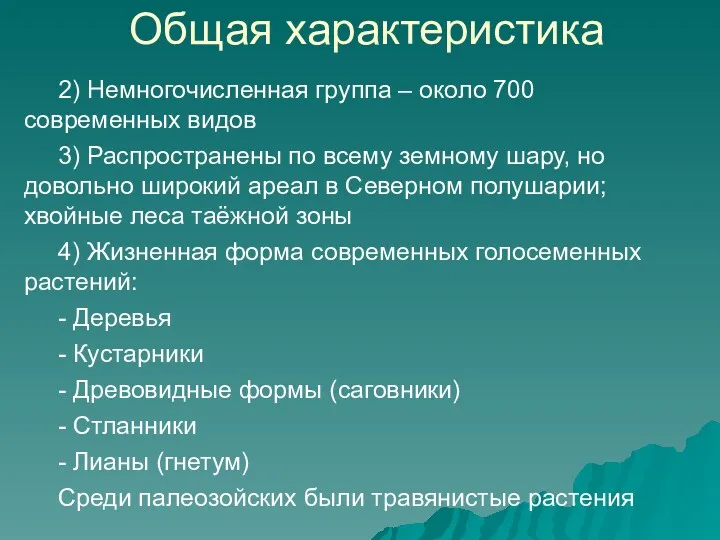 Общая характеристика

2) Немногочисленная группа – около 700 современных видов

3) Распространены по всему земному шару, но довольно широкий ареал в Северном полушарии; хвойные леса таёжной зоны

4) Жизненная форма современных голосеменных растений:

- Деревья

- Кустарники

- Древовидные формы (саговники)

- Стланники

- Лианы (гнетум)

Среди палеозойских были травянистые растения